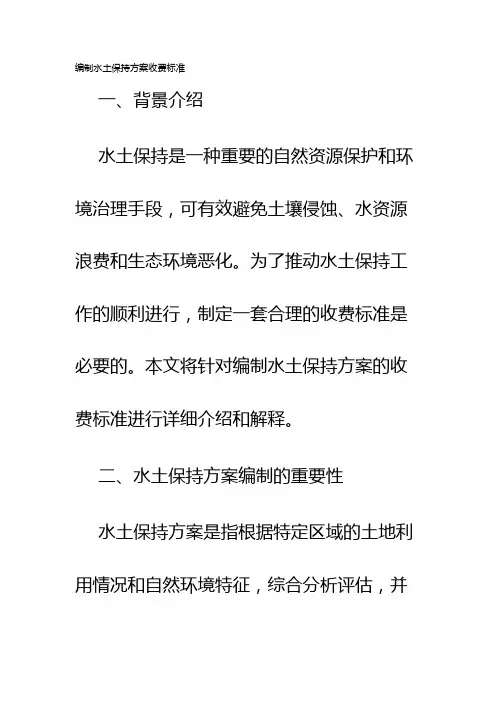 编制水土保持方案收费标准

一、背景介绍

水土保持是一种重要的自然资源保护和环境治理手段，可有效避免土壤侵蚀、水资源浪费和生态环境恶化。为了推动水土保持工作的顺利进行，制定一套合理的收费标准是必要的。本文将针对编制水土保持方案的收费标准进行详细介绍和解释。

二、水土保持方案编制的重要性

水土保持方案是指根据特定区域的土地利用情况和自然环境特征，综合分析评估，并